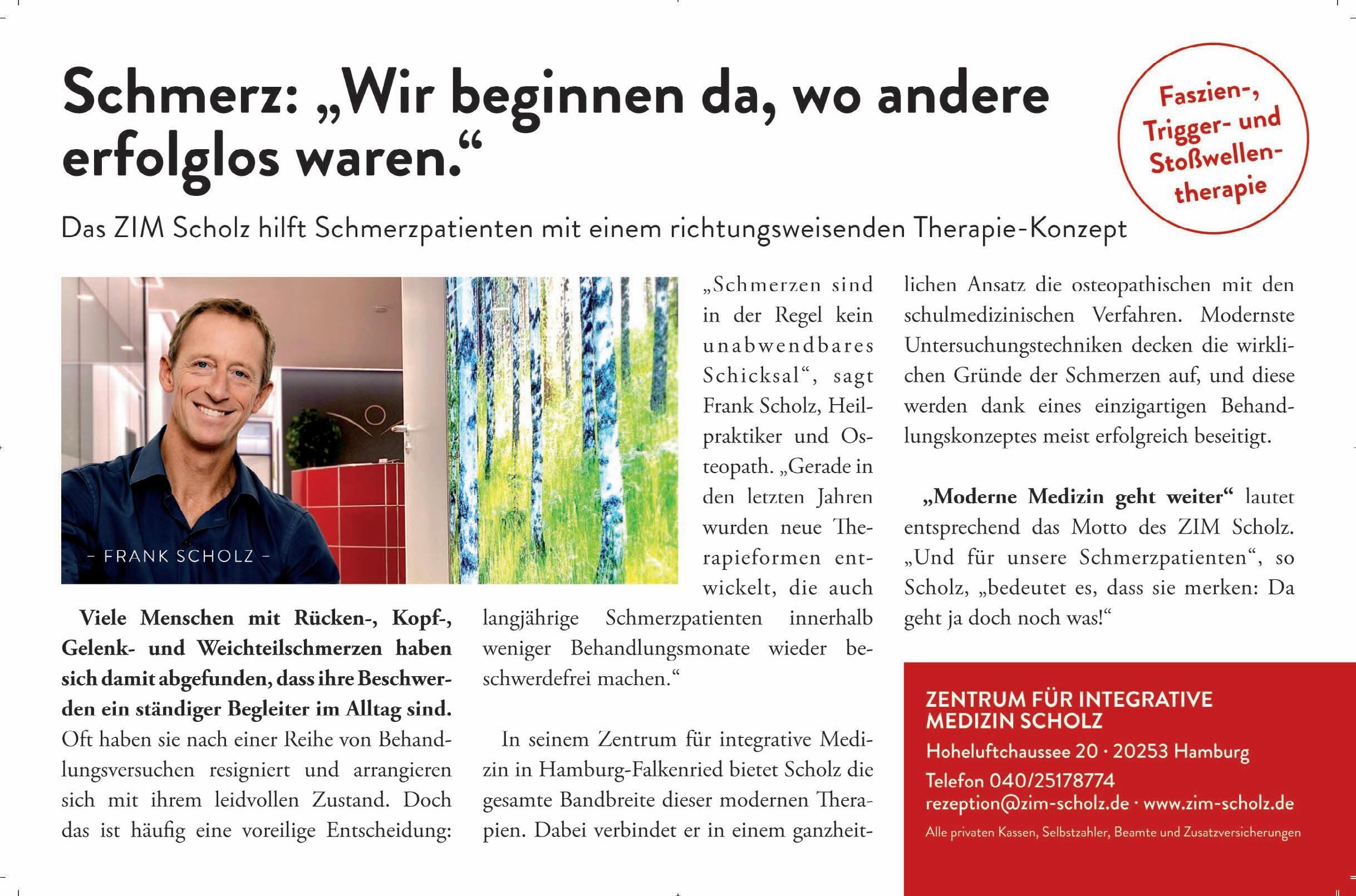 Schmerz: „Wir beginnen da, wo andere erfolglos waren.“

Faszien-, Trigger- und Stoßwellentherapie

Das ZIM Scholz hilft Schmerzpatienten mit einem richtungsweisenden Therapie-Konzept

– FRANK SCHOLZ –

Viele Menschen mit Rücken-, Kopf-, Gelenk- und Weichteilschmerzen haben sich damit abgefunden, dass ihre Beschwerden ein ständiger Begleiter im Alltag sind. Oft haben sie nach einer Reihe von Behandlungsversuchen resigniert und arrangieren sich mit ihrem leidvollen Zustand. Doch das ist häufig eine voreilige Entscheidung: „Schmerzen sind in der Regel kein unabwendbares Schicksal“, sagt Frank Scholz, Heilpraktiker und Osteopath. „Gerade in den letzten Jahren wurden neue Therapieformen entwickelt, die auch langjährige Schmerzpatienten innerhalb weniger Behandlungsmonate wieder beschwerdefrei machen.“

In seinem Zentrum für integrative Medizin in Hamburg-Falkenried bietet Scholz die gesamte Bandbreite dieser modernen Therapien. Dabei verbindet er in einem ganzheitlichen Ansatz die osteopathischen mit den schulmedizinischen Verfahren. Modernste Untersuchungstechniken decken die wirklichen Gründe der Schmerzen auf, und diese werden dank eines einzigartigen Behandlungskonzeptes meist erfolgreich beseitigt.

„Moderne Medizin geht weiter“ lautet entsprechend das Motto des ZIM Scholz. „Und für unsere Schmerzpatienten“, so Scholz, „bedeutet es, dass sie merken: Da geht ja doch noch was!“

ZENTRUM FÜR INTEGRATIVE MEDIZIN SCHOLZ
Hoheluftchaussee 20 · 20253 Hamburg
Telefon 040/25178774
rezeption@zim-scholz.de · www.zim-scholz.de
Alle privaten Kassen, Selbstzahler, Beamte und Zusatzversicherungen